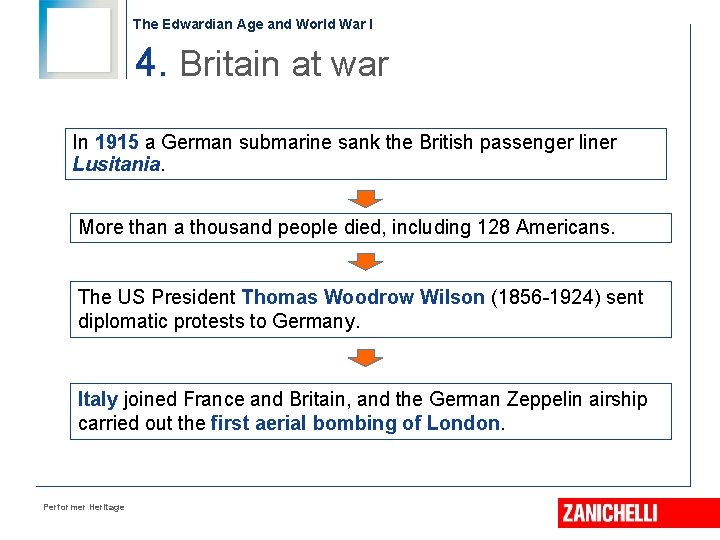 The Edwardian Age and World War I

4. Britain at war

In 1915 a German submarine sank the British passenger liner Lusitania.

More than a thousand people died, including 128 Americans.

The US President Thomas Woodrow Wilson (1856-1924) sent diplomatic protests to Germany.

Italy joined France and Britain, and the German Zeppelin airship carried out the first aerial bombing of London.

Performer Heritage

ZANICHELLI